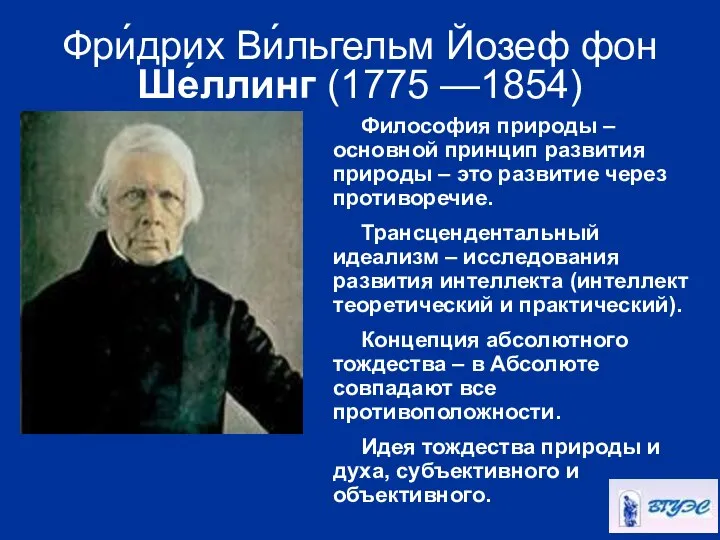 Фри́дрих Ви́льгельм Йозеф фон Ше́ллинг (1775 —1854)

Философия природы – основной принцип развития природы – это развитие через противоречие.

Трансцендентальный идеализм – исследования развития интеллекта (интеллект теоретический и практический).

Концепция абсолютного тождества – в Абсолюте совпадают все противоположности.

Идея тождества природы и духа, субъективного и объективного.

ВГУЭС